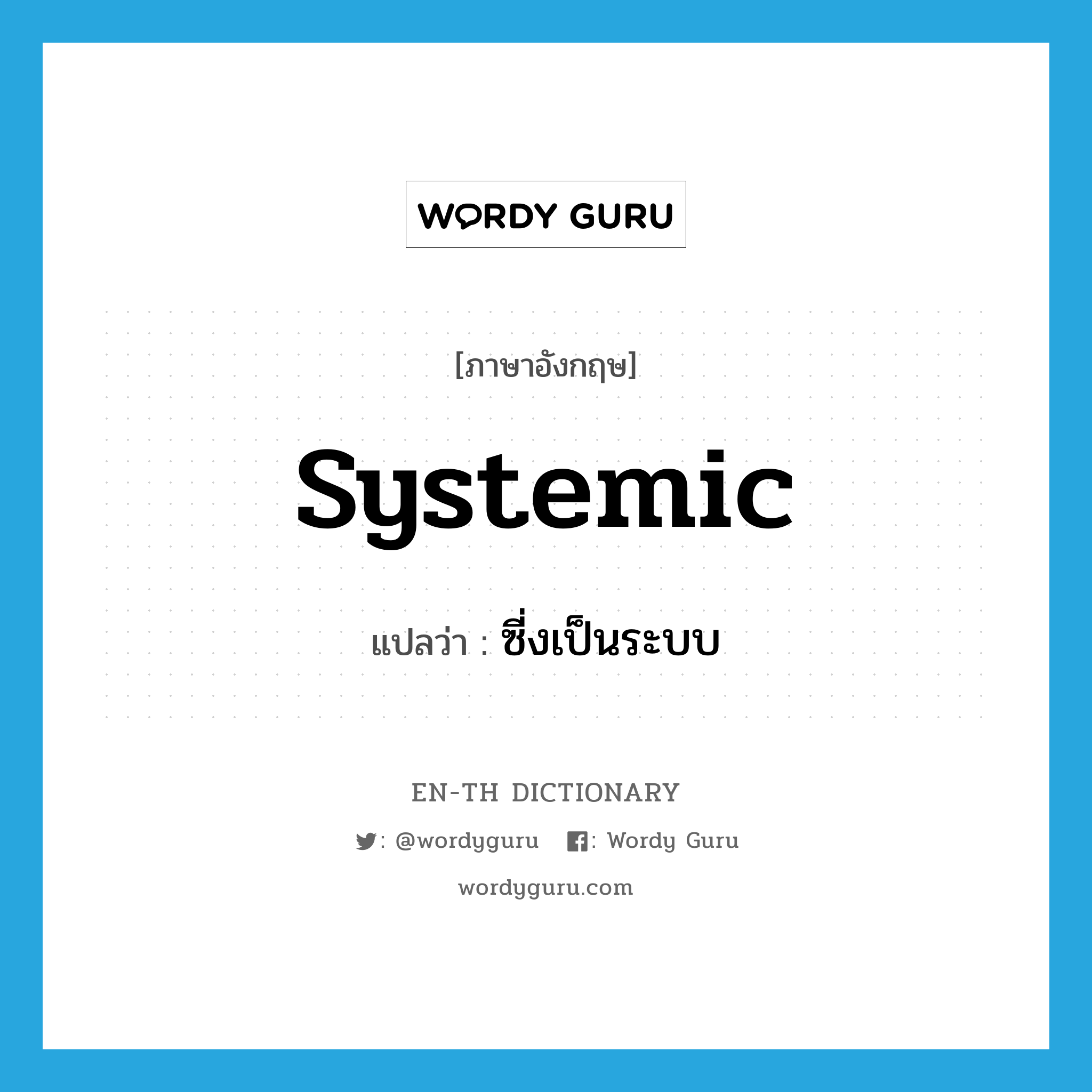 WORDY GURU

[ภาษาอังกฤษ]

systemic

แปลว่า : ซึ่งเป็นระบบ

EN-TH DICTIONARY

: @wordyguru : Wordy Guru

wordyguru.com